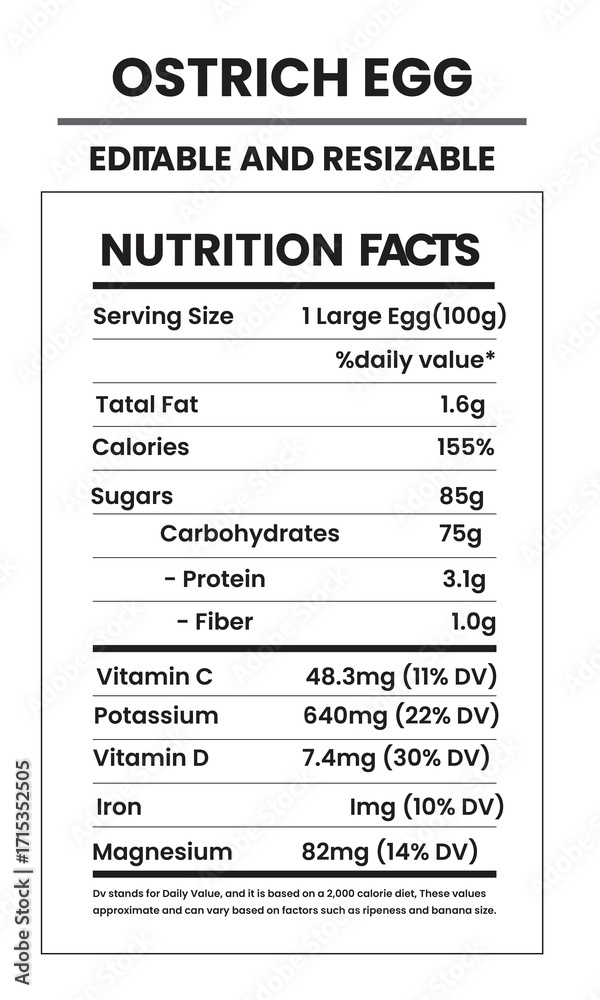 OSTRICH EGG

EDITABLE AND RESIZABLE

NUTRITION FACTS

Serving Size 1 Large Egg(100g)

%daily value*

Tatal Fat 1.6g

Calories 155%

Sugars 85g

Carbohydrates 75g

- Protein 3.1g

- Fiber 1.0g

Vitamin C 48.3mg (11% DV)

Potassium 640mg (22% DV)

Vitamin D 7.4mg (30% DV)

Iron Img (10% DV)

Magnesium 82mg (14% DV)

Dv stands for Daily Value, and it is based on a 2,000 calorie diet, These values approximate and can vary based on factors such as ripeness and banana size.

Adobe Stock | #1715352505